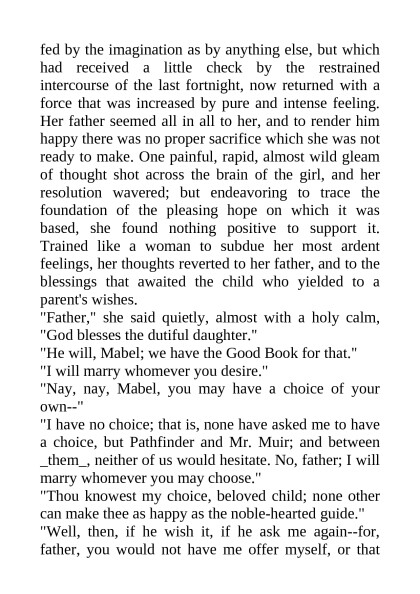 fed by the imagination as by anything else, but which had received a little check by the restrained intercourse of the last fortnight, now returned with a force that was increased by pure and intense feeling. Her father seemed all in all to her, and to render him happy there was no proper sacrifice which she was not ready to make. One painful, rapid, almost wild gleam of thought shot across the brain of the girl, and her resolution wavered; but endeavoring to trace the foundation of the pleasing hope on which it was based, she found nothing positive to support it. Trained like a woman to subdue her most ardent feelings, her thoughts reverted to her father, and to the blessings that awaited the child who yielded to a parent's wishes.
"Father," she said quietly, almost with a holy calm, "God blesses the dutiful daughter."
"He will, Mabel; we have the Good Book for that."
"I will marry whomever you desire."
"Nay, nay, Mabel, you may have a choice of your own--"
"I have no choice; that is, none have asked me to have a choice, but Pathfinder and Mr. Muir; and between _them_, neither of us would hesitate. No, father; I will marry whomever you may choose."
"Thou knowest my choice, beloved child; none other can make thee as happy as the noble-hearted guide."
"Well, then, if he wish it, if he ask me again--for, father, you would not have me offer myself, or that